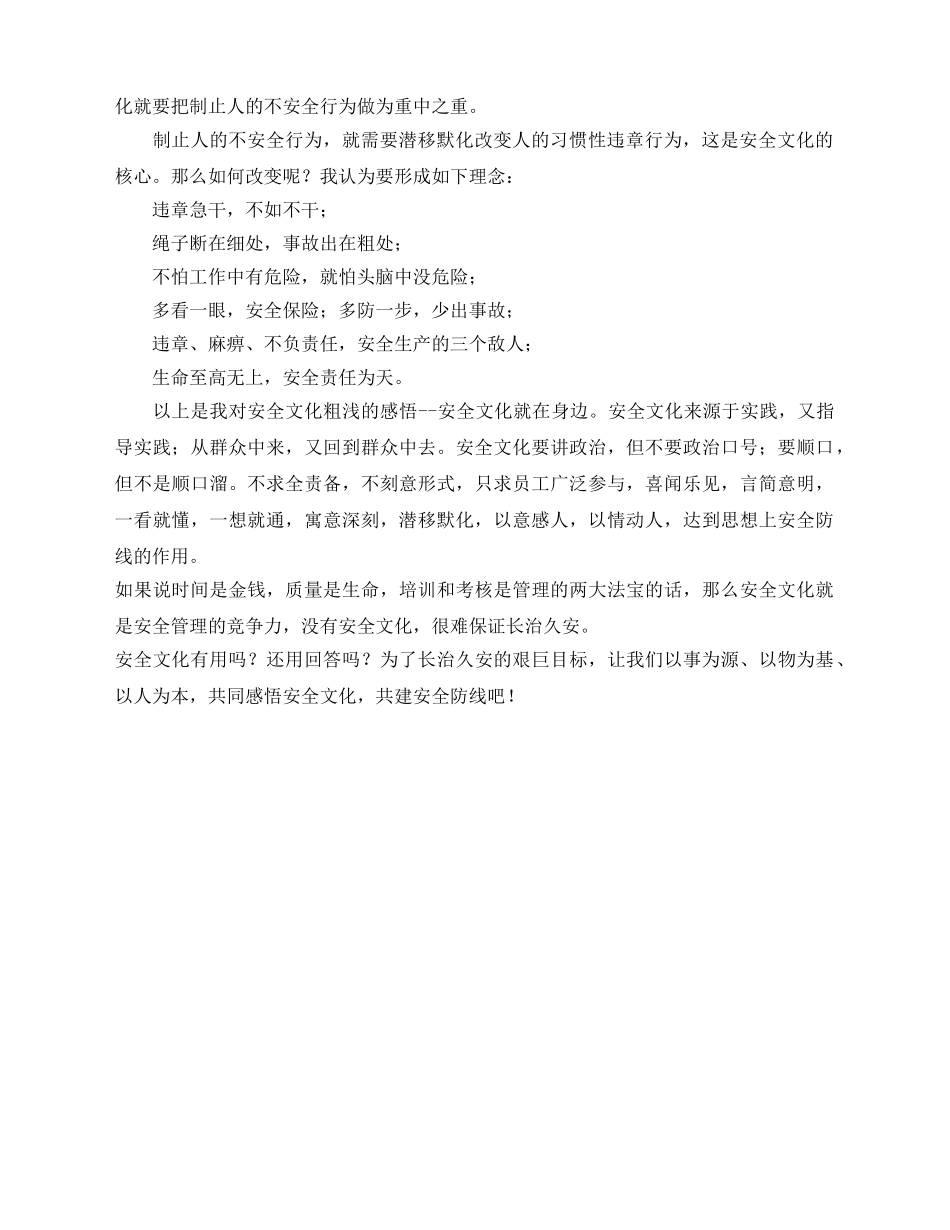 化就要把制止人的不安全行为做为重中之重。

制止人的不安全行为，就需要潜移默化改变人的习惯性违章行为，这是安全文化的核心。那么如何改变呢？我认为要形成如下理念：

违章急干，不如不干；

绳子断在细处，事故出在粗处；

不怕工作中有危险，就怕头脑中没危险；

多看一眼，安全保险；多防一步，少出事故；

违章、麻痹、不负责任，安全生产的三个敌人；

生命至高无上，安全责任为天。

以上是我对安全文化粗浅的感悟--安全文化就在身边。安全文化来源于实践，又指导实践；从群众中来，又回到群众中去。安全文化要讲政治，但不要政治口号；要顺口，但不是顺口溜。不求全责备，不刻意形式，只求员工广泛参与，喜闻乐见，言简意明，一看就懂，一想就通，寓意深刻，潜移默化，以意感人，以情动人，达到思想上安全防线的作用。

如果说时间是金钱，质量是生命，培训和考核是管理的两大法宝的话，那么安全文化就是安全管理的竞争力，没有安全文化，很难保证长治久安。

安全文化有用吗？还用回答吗？为了长治久安的艰巨目标，让我们以事为源、以物为基、以人为本，共同感悟安全文化，共建安全防线吧！